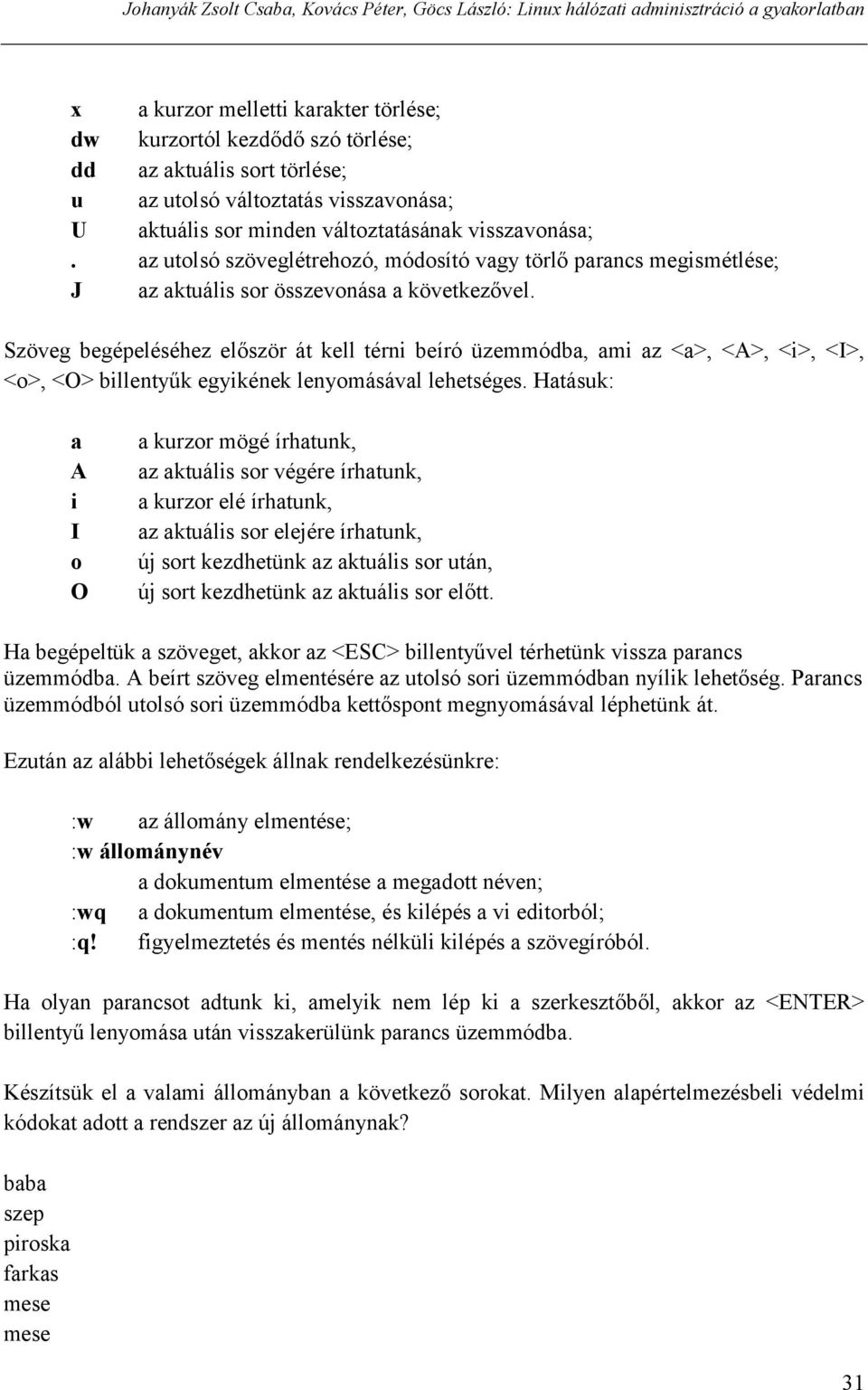 Johanyák Zsolt Csaba, Kovács Péter, Göcs László: Linux hálózati adminisztráció a gyakorlatban

x a kurzor melletti karakter törlése;
dw kurzortól kezdődő szó törlése;
dd az aktuális sort törlése;
u az utolsó változtatás visszavonása;
U aktuális sor minden változtatásának visszavonása;
. az utolsó szöveglétrehozó, módosító vagy törlő parancs megismétlése;
J az aktuális sor összevonása a következővel.

Szöveg begépeléséhez először át kell térni beíró üzemmódba, ami az <a>, <A>, <i>, <I>, <o>, <O> billentyűk egyikének lenyomásával lehetséges. Hatásuk:

a a kurzor mögé írhatunk,
A az aktuális sor végére írhatunk,
i a kurzor elé írhatunk,
I az aktuális sor elejére írhatunk,
o új sort kezdhetünk az aktuális sor után,
O új sort kezdhetünk az aktuális sor előtt.

Ha begépeltük a szöveget, akkor az <ESC> billentyűvel térhetünk vissza parancs üzemmódba. A beírt szöveg elmentésére az utolsó sori üzemmódban nyílik lehetőség. Parancs üzemmódból utolsó sori üzemmódba kettőspont megnyomásával léphetünk át.

Ezután az alábbi lehetőségek állnak rendelkezésünkre:

:w az állomány elmentése;
:w állománynév
a dokumentum elmentése a megadott néven;
:wq a dokumentum elmentése, és kilépés a vi editorból;
:q! figyelmeztetés és mentés nélküli kilépés a szövegíróból.

Ha olyan parancsot adtunk ki, amelyik nem lép ki a szerkesztőből, akkor az <ENTER> billentyű lenyomása után visszakerülünk parancs üzemmódba.

Készítsük el a valami állományban a következő sorokat. Milyen alapértelmezésbeli védelmi kódokat adott a rendszer az új állománynak?

baba
szep
piroska
farkas
mese
mese

31